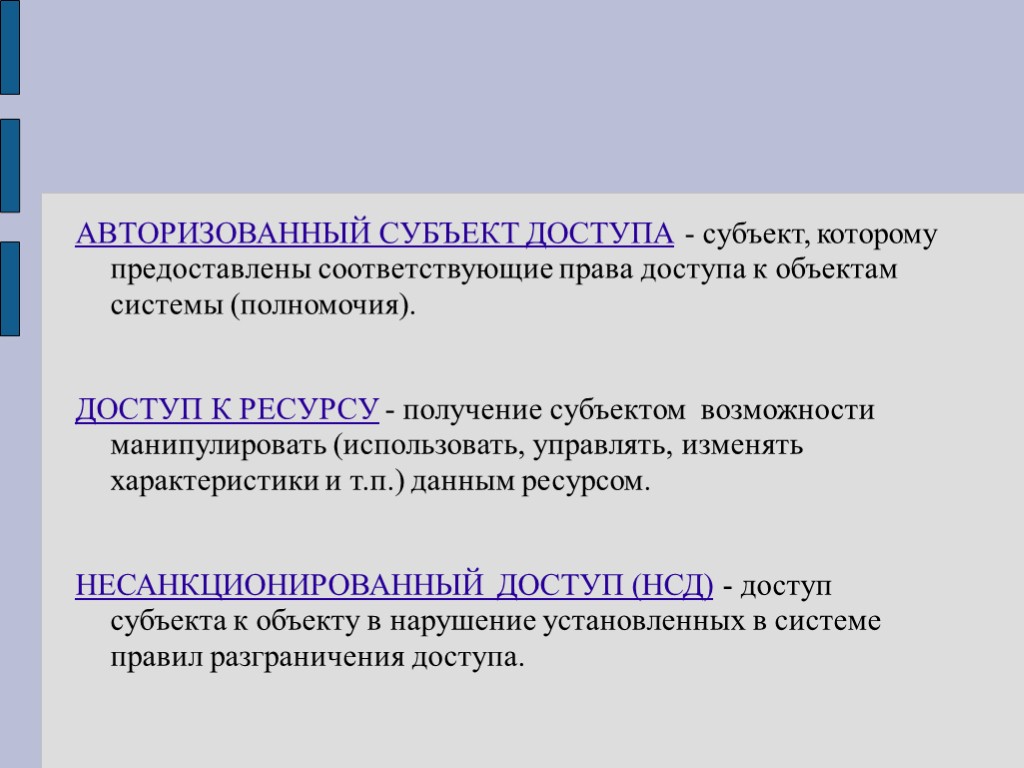 АВТОРИЗОВАННЫЙ СУБЪЕКТ ДОСТУПА - субъект, которому предоставлены соответствующие права доступа к объектам системы (полномочия).

ДОСТУП К РЕСУРСУ - получение субъектом возможности манипулировать (использовать, управлять, изменять характеристики и т.п.) данным ресурсом.

НЕСАНКЦИОНИРОВАННЫЙ ДОСТУП (НСД) - доступ субъекта к объекту в нарушение установленных в системе правил разграничения доступа.